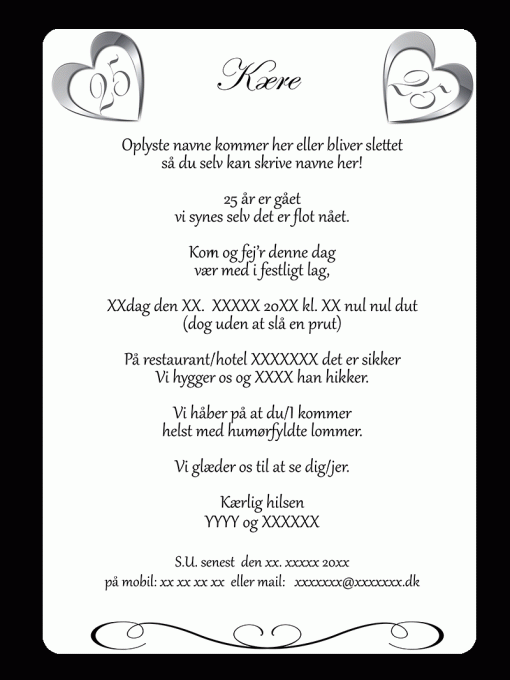 25

Kære

25

Oplyste navne kommer her eller bliver slettet
så du selv kan skrive navne her!

25 år er gået
vi synes selv det er flot nået.

Kom og fej'r denne dag
vær med i festligt lag,

XXdag den XX. XXXXX 20XX kl. XX nul nul dut
(dog uden at slå en prut)

På restaurant/hotel XXXXXXX det er sikker
Vi hygger os og XXXX han hikker.

Vi håber på at du/I kommer
helst med humørfyldte lommer.

Vi glæder os til at se dig/jer.

Kærlig hilsen
YYYY og XXXXXX

S.U. senest den xx. xxxxx 20xx
på mobil: xx xx xx xx eller mail: xxxxxxx@xxxxxxx.dk